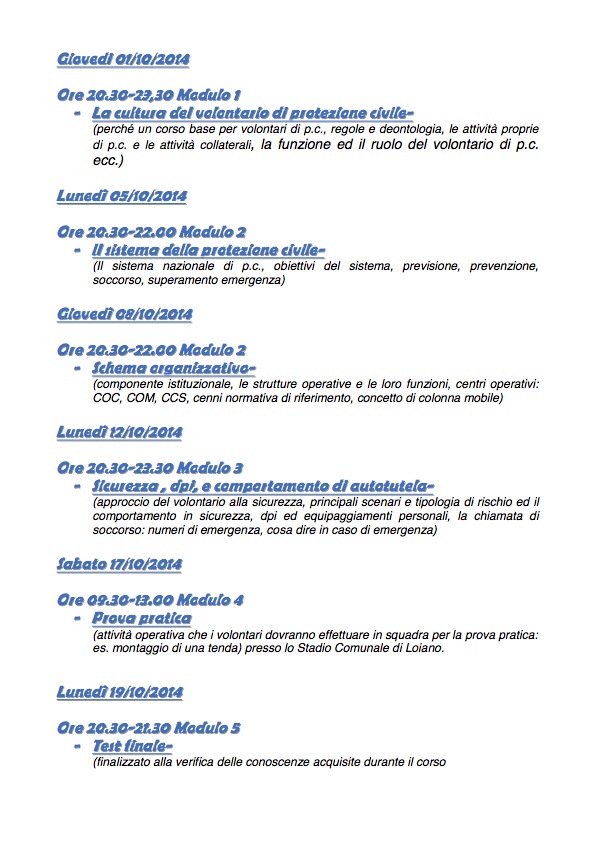 Giovedì 01/10/2014

Ore 20.30-23,30 Modulo 1

- La cultura del volontario di protezione civile-

(perché un corso base per volontari di p.c., regole e deontologia, le attività proprie di p.c. e le attività collaterali, la funzione ed il ruolo del volontario di p.c. ecc.)

Lunedì 05/10/2014

Ore 20.30-22.00 Modulo 2

- Il sistema della protezione civile-

(Il sistema nazionale di p.c., obiettivi del sistema, previsione, prevenzione, soccorso, superamento emergenza)

Giovedì 08/10/2014

Ore 20.30-22.00 Modulo 2

- Schema organizzativo-

(componente istituzionale, le strutture operative e le loro funzioni, centri operativi: COC, COM, CCS, cenni normativa di riferimento, concetto di colonna mobile)

Lunedì 12/10/2014

Ore 20.30-23.30 Modulo 3

- Sicurezza , dpi, e comportamento di autotutela-

(approccio del volontario alla sicurezza, principali scenari e tipologia di rischio ed il comportamento in sicurezza, dpi ed equipaggiamenti personali, la chiamata di soccorso: numeri di emergenza, cosa dire in caso di emergenza)

Sabato 17/10/2014

Ore 09.30-13.00 Modulo 4

- Prova pratica

(attività operativa che i volontari dovranno effettuare in squadra per la prova pratica: es. montaggio di una tenda) presso lo Stadio Comunale di Loiano.

Lunedì 19/10/2014

Ore 20.30-21.30 Modulo 5

- Test finale-

(finalizzato alla verifica delle conoscenze acquisite durante il corso